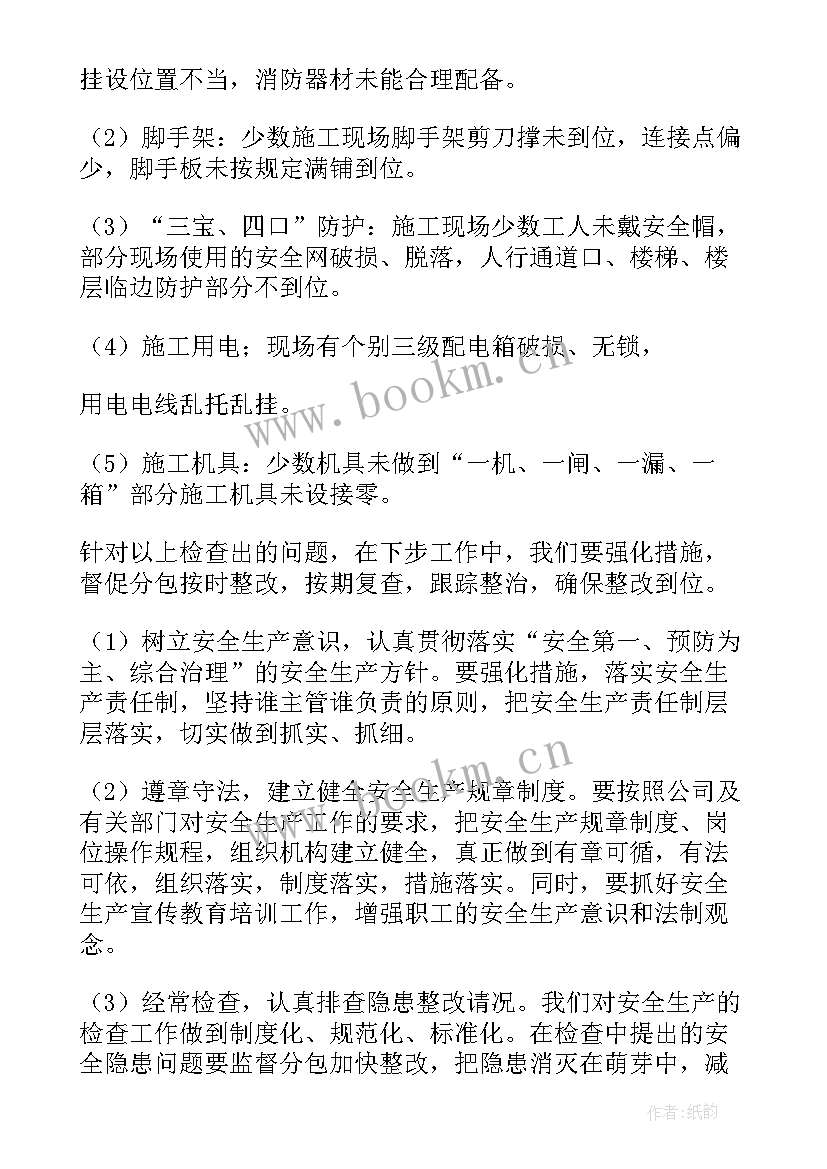 挂设位置不当，消防器材未能合理配备。

（2）脚手架：少数施工现场脚手架剪刀撑未到位，连接点偏少，脚手板未按规定满铺到位。

（3）“三宝、四口”防护：施工现场少数工人未戴安全帽，部分现场使用的安全网破损、脱落，人行通道口、楼梯、楼层临边防护部分不到位。

（4）施工用电；现场有个别三级配电箱破损、无锁，

用电电线乱托乱挂。

（5）施工机具：少数机具未做到“一机、一闸、一漏、一箱”部分施工机具未设接零。

针对以上检查出的问题，在下步工作中，我们要强化措施，督促分包按时整改，按期复查，跟踪整治，确保整改到位。

（1）树立安全生产意识，认真贯彻落实“安全第一、预防为主、综合治理”的安全生产方针。要强化措施，落实安全生产责任制，坚持谁主管谁负责的原则，把安全生产责任制层层落实，切实做到抓实、抓细。

（2）遵章守法，建立健全安全生产规章制度。要按照公司及有关部门对安全生产工作的要求，把安全生产规章制度、岗位操作规程，组织机构建立健全，真正做到有章可循，有法可依，组织落实，制度落实，措施落实。同时，要抓好安全生产宣传教育培训工作，增强职工的安全生产意识和法制观念。

（3）经常检查，认真排查隐患整改请况。我们对安全生产的检查工作做到制度化、规范化、标准化。在检查中提出的安全隐患问题要监督分包加快整改，把隐患消灭在萌芽中，减

www.bookm.cn

www.bookm.cn

作者：纸韵